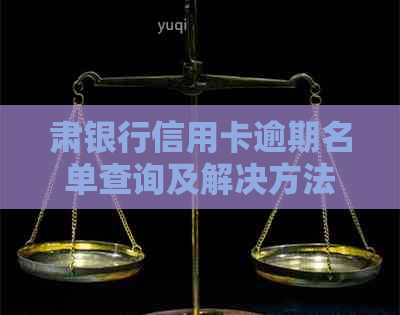 yuqi

肃银行信用卡逾期名单查询及解决方法